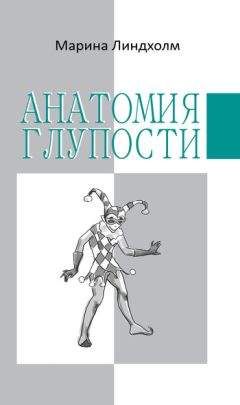 Марина Линдхолм

АНАТОМИЯ
ГЛУПОСТИ